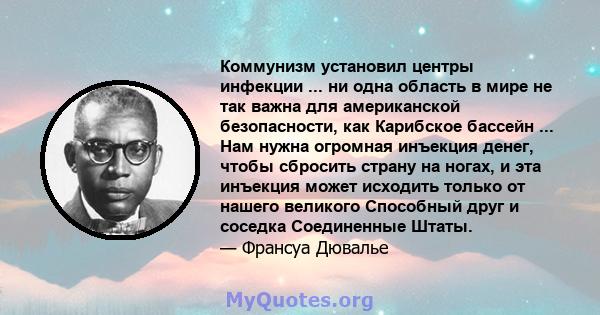 Коммунизм установил центры инфекции ... ни одна область в мире не так важна для американской безопасности, как Карибское бассейн ... Нам нужна огромная инъекция денег, чтобы сбросить страну на ногах, и эта инъекция может исходить только от нашего великого Способный друг и соседка Соединенные Штаты.
— Франсуа Дювалье

MyQuotes.org